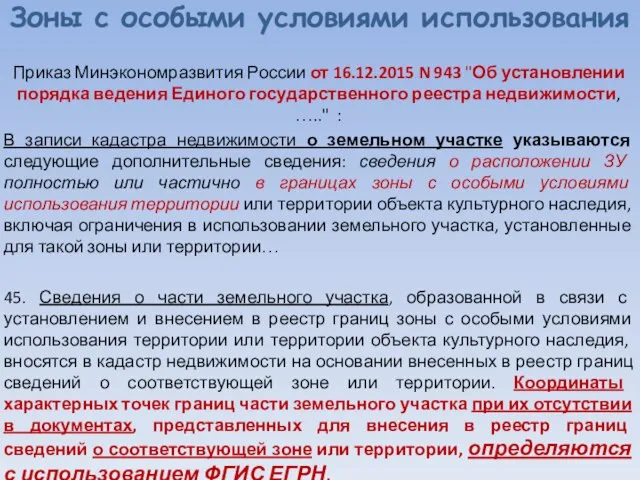 Зоны с особыми условиями использования

Приказ Минэкономразвития России от 16.12.2015 N 943 "Об установлении порядка ведения Единого государственного реестра недвижимости, ….." :

В записи кадастра недвижимости о земельном участке указываются следующие дополнительные сведения: сведения о расположении ЗУ полностью или частично в границах зоны с особыми условиями использования территории или территории объекта культурного наследия, включая ограничения в использовании земельного участка, установленные для такой зоны или территории…

45. Сведения о части земельного участка, образованной в связи с установлением и внесением в реестр границ зоны с особыми условиями использования территории или территории объекта культурного наследия, вносятся в кадастр недвижимости на основании внесенных в реестр границ сведений о соответствующей зоне или территории. Координаты характерных точек границ части земельного участка при их отсутствии в документах, представленных для внесения в реестр границ сведений о соответствующей зоне или территории, определяются с использованием ФГИС ЕГРН.